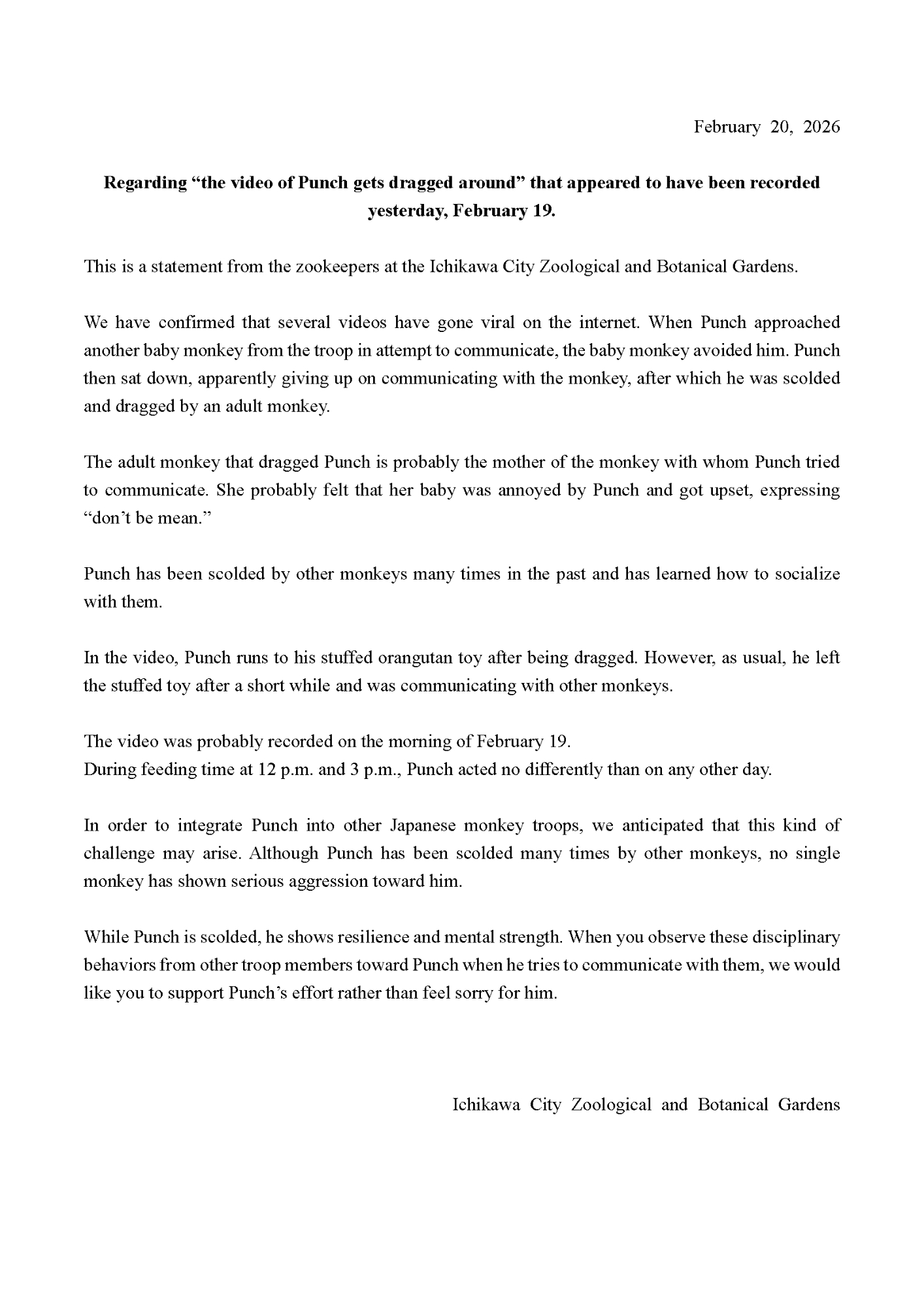 February 20, 2026

Regarding “the video of Punch gets dragged around” that appeared to have been recorded yesterday, February 19.

This is a statement from the zookeepers at the Ichikawa City Zoological and Botanical Gardens.

We have confirmed that several videos have gone viral on the internet. When Punch approached another baby monkey from the troop in attempt to communicate, the baby monkey avoided him. Punch then sat down, apparently giving up on communicating with the monkey, after which he was scolded and dragged by an adult monkey.

The adult monkey that dragged Punch is probably the mother of the monkey with whom Punch tried to communicate. She probably felt that her baby was annoyed by Punch and got upset, expressing “don’t be mean.”

Punch has been scolded by other monkeys many times in the past and has learned how to socialize with them.

In the video, Punch runs to his stuffed orangutan toy after being dragged. However, as usual, he left the stuffed toy after a short while and was communicating with other monkeys.

The video was probably recorded on the morning of February 19.
During feeding time at 12 p.m. and 3 p.m., Punch acted no differently than on any other day.

In order to integrate Punch into other Japanese monkey troops, we anticipated that this kind of challenge may arise. Although Punch has been scolded many times by other monkeys, no single monkey has shown serious aggression toward him.

While Punch is scolded, he shows resilience and mental strength. When you observe these disciplinary behaviors from other troop members toward Punch when he tries to communicate with them, we would like you to support Punch’s effort rather than feel sorry for him.

Ichikawa City Zoological and Botanical Gardens